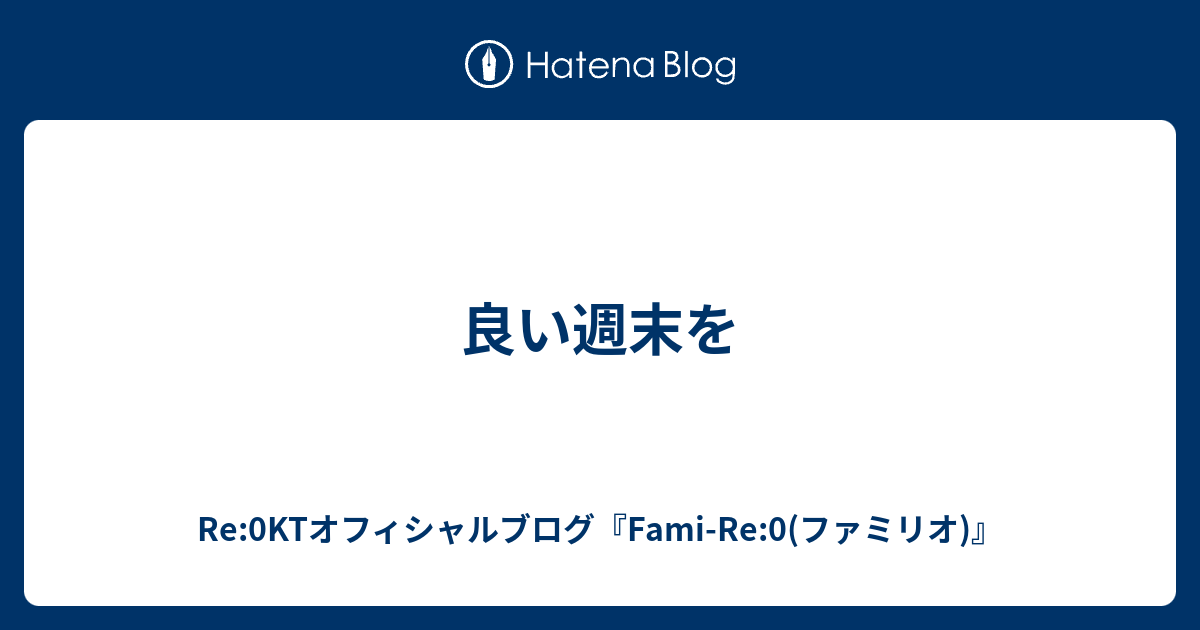 Hatena Blog

良い週末を

Re:0KTオフィシャルブログ『Fami-Re:0(ファミリオ)』